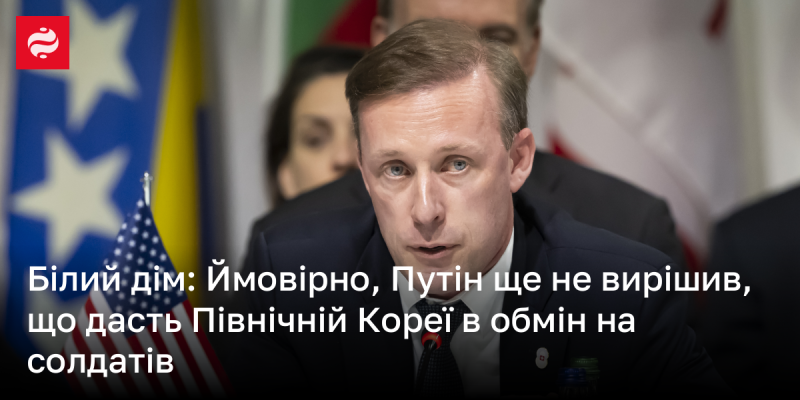 Білий дім: Ймовірно, Путін ще не вирішив, що дасть Північній Кореї в обмін на солдатів